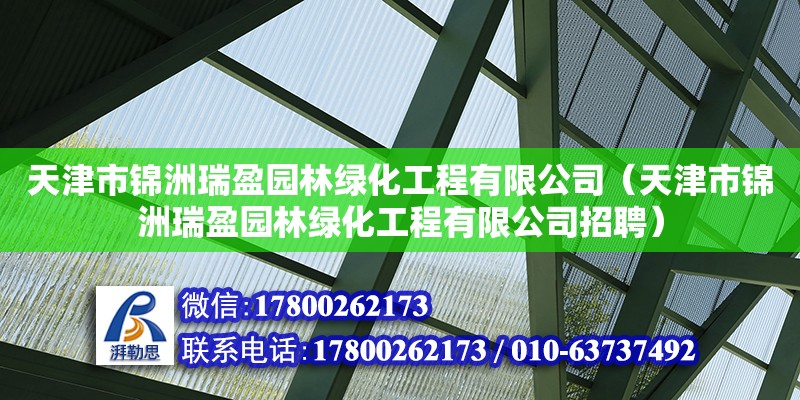 天津市锦洲瑞盈园林绿化工程有限公司（天津市锦洲瑞盈园林绿化工程有限公司招聘）

湃勒思

微信：17800262173

联系电话：17800262173 / 010-63737492